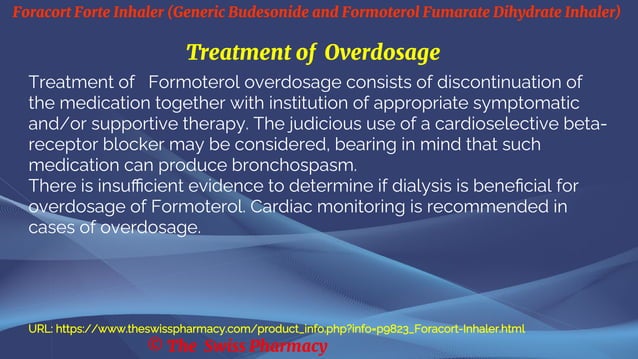 Foracort Forte Inhaler (Generic Budesonide and Formoterol Fumarate Dihydrate Inhaler)

Treatment of Overdosage

Treatment of Formoterol overdosage consists of discontinuation of the medication together with institution of appropriate symptomatic and/or supportive therapy. The judicious use of a cardioselective beta-receptor blocker may be considered, bearing in mind that such medication can produce bronchospasm.
There is insufficient evidence to determine if dialysis is beneficial for overdosage of Formoterol. Cardiac monitoring is recommended in cases of overdosage.

URL: https://www.theswisspharmacy.com/product_info.php?info=p9823_Foracort-Inhaler.html

© The Swiss Pharmacy